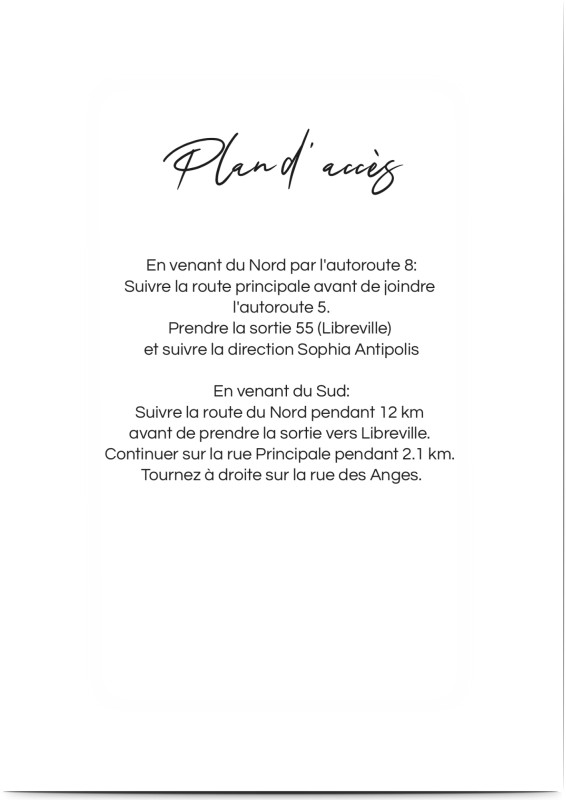 Plan d'accès

En venant du Nord par l'autoroute 8:
Suivre la route principale avant de joindre l'autoroute 5.
Prendre la sortie 55 (Libreville) et suivre la direction Sophia Antipolis

En venant du Sud:
Suivre la route du Nord pendant 12 km avant de prendre la sortie vers Libreville.
Continuer sur la rue Principale pendant 2.1 km.
Tournez à droite sur la rue des Anges.